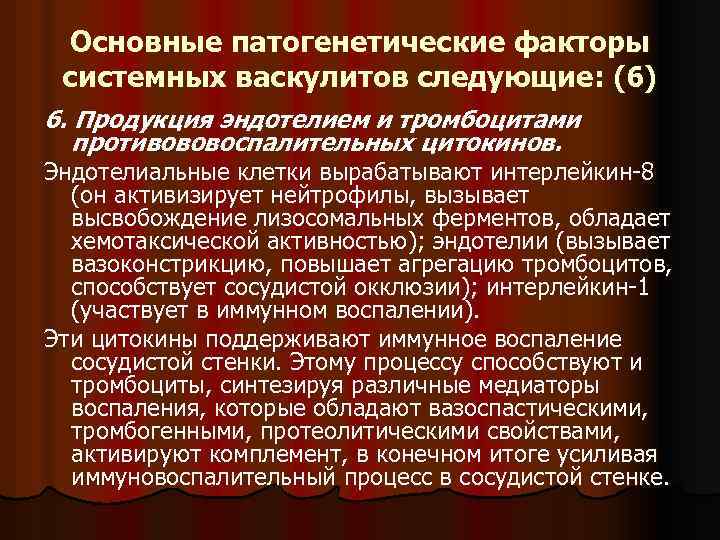 Основные патогенетические факторы системных васкулитов следующие: (6)

6. Продукция эндотелием и тромбоцитами противововоспалительных цитокинов.

Эндотелиальные клетки вырабатывают интерлейкин-8 (он активизирует нейтрофилы, вызывает высвобождение лизосомальных ферментов, обладает хемотаксической активностью); эндотелии (вызывает вазоконстрикцию, повышает агрегацию тромбоцитов, способствует сосудистой окклюзии); интерлейкин-1 (участвует в иммунном воспалении).

Эти цитокины поддерживают иммунное воспаление сосудистой стенки. Этому процессу способствуют и тромбоциты, синтезируя различные медиаторы воспаления, которые обладают вазоспастическими, тромбогенными, протеолитическими свойствами, активируют комплемент, в конечном итоге усиливая иммуновоспалительный процесс в сосудистой стенке.